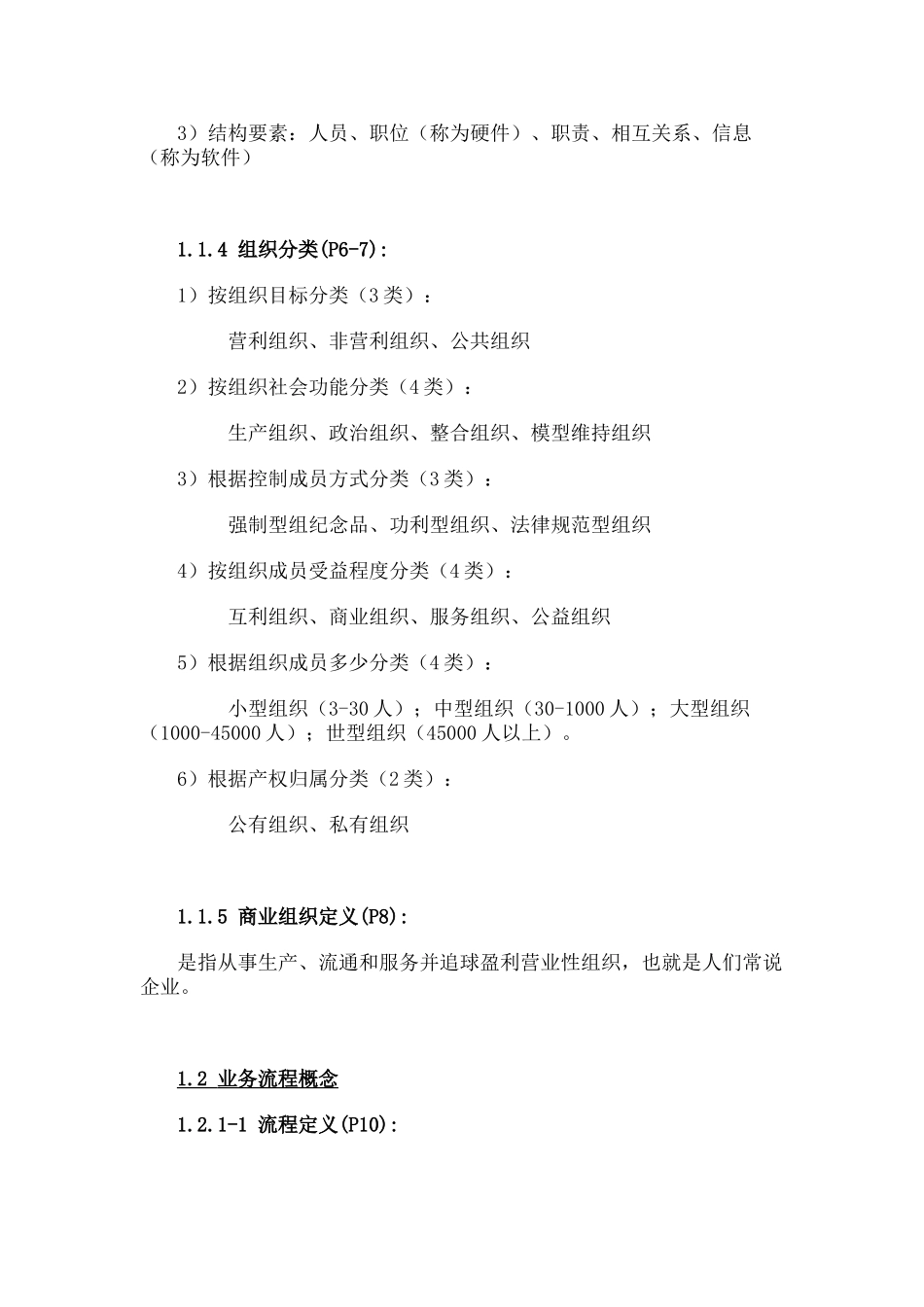 3）结构要素：人员、职位（称为硬件）、职责、相互关系、信息（称为软件）

1.1.4 组织分类(P6-7):

1）按组织目标分类（3类）：

营利组织、非营利组织、公共组织

2）按组织社会功能分类（4类）：

生产组织、政治组织、整合组织、模型维持组织

3）根据控制成员方式分类（3类）：

强制型组纪念品、功利型组织、法律规范型组织

4）按组织成员受益程度分类（4类）：

互利组织、商业组织、服务组织、公益组织

5）根据组织成员多少分类（4类）：

小型组织（3-30人）；中型组织（30-1000人）；大型组织（1000-45000人）；世型组织（45000人以上）。

6）根据产权归属分类（2类）：

公有组织、私有组织

1.1.5 商业组织定义(P8):

是指从事生产、流通和服务并追球盈利营业性组织，也就是人们常说企业。

1.2 业务流程概念

1.2.1-1 流程定义(P10):